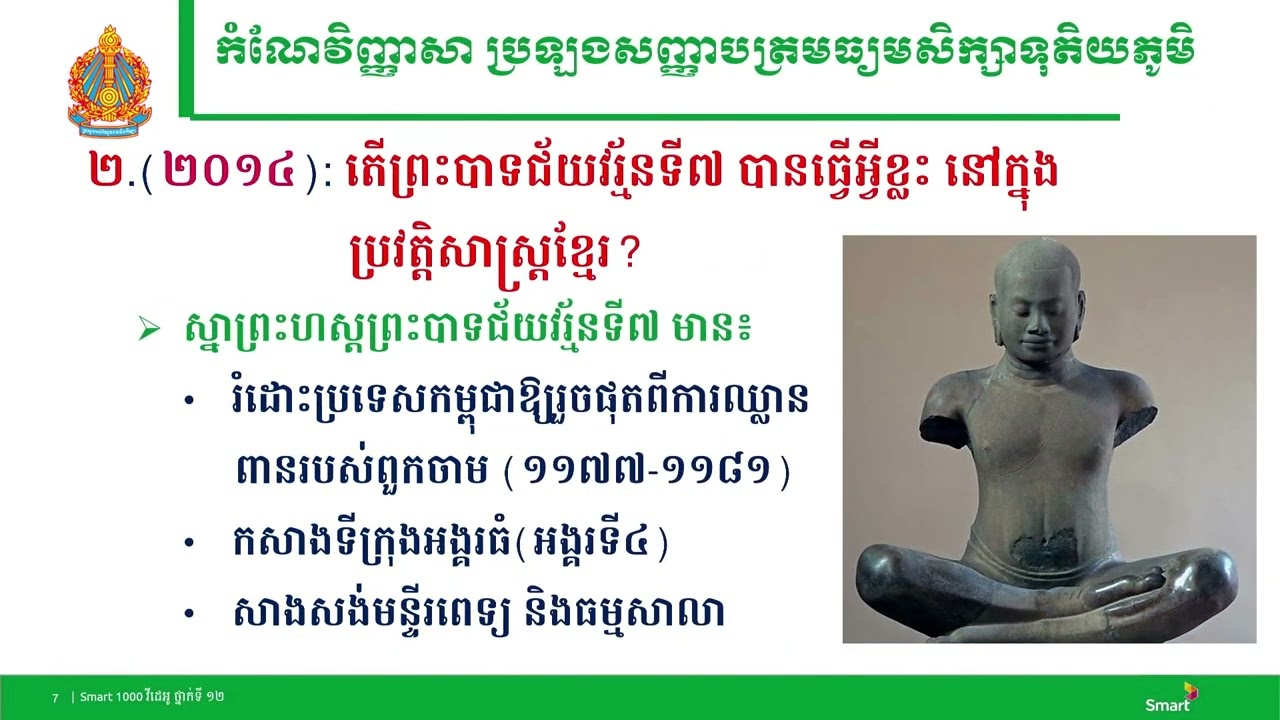 កំណែវិញ្ញាសា ប្រឡងសញ្ញាបត្រមធ្យមសិក្សាទុតិយភូមិ

២.(២០១៤): តើព្រះបាទជ័យវរ្ម័នទី៧ បានធ្វើអ្វីខ្លះ នៅក្នុងប្រវត្តិសាស្ត្រខ្មែរ?

➢ ស្នាព្រះហស្តព្រះបាទជ័យវរ្ម័នទី៧ មាន៖

• រំដោះប្រទេសកម្ពុជាឱ្យរួចផុតពីការឈ្លានពានរបស់ពួកចាម (១១៧៧-១១៨១)

• កសាងទីក្រុងអង្គរធំ(អង្គរទី៤)

• សាងសង់មន្ទីរពេទ្យ និងធម្មសាលា

7 | Smart 1000វីដេអូ ថ្នាក់ទី ១២

Smart